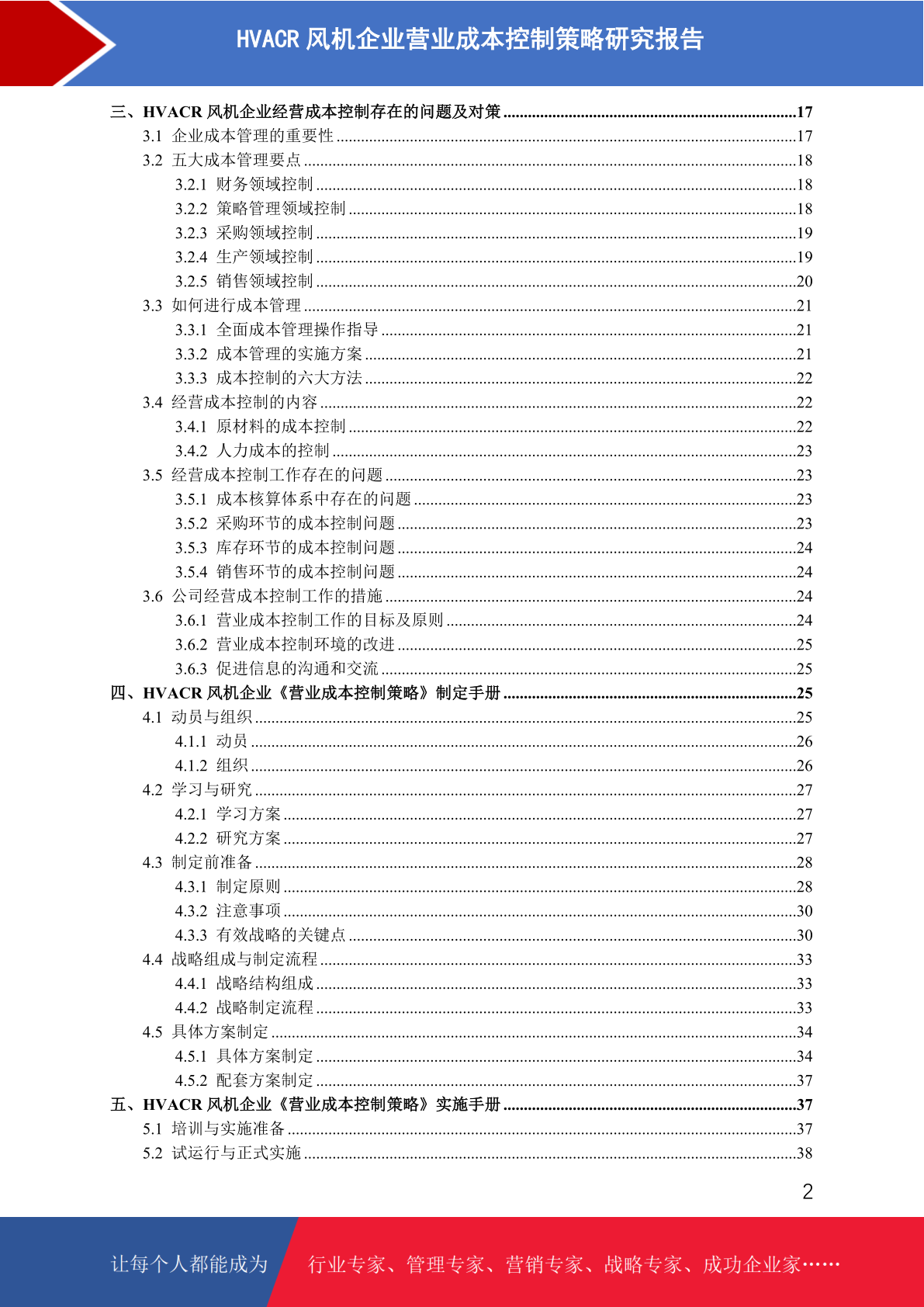 HVACR 风机企业营业成本控制策略研究报告

三、HVACR 风机企业经营成本控制存在的问题及对策 ........17
3.1 企业成本管理的重要性 ........17
3.2 五大成本管理要点 ........18
3.2.1 财务领域控制 ........18
3.2.2 策略管理领域控制 ........18
3.2.3 采购领域控制 ........19
3.2.4 生产领域控制 ........19
3.2.5 销售领域控制 ........20
3.3 如何进行成本管理 ........21
3.3.1 全面成本管理操作指导 ........21
3.3.2 成本管理的实施方案 ........21
3.3.3 成本控制的六大方法 ........22
3.4 经营成本控制的内容 ........22
3.4.1 原材料的成本控制 ........22
3.4.2 人力成本的控制 ........23
3.5 经营成本控制工作存在的问题 ........23
3.5.1 成本核算体系中存在的问题 ........23
3.5.2 采购环节的成本控制问题 ........23
3.5.3 库存环节的成本控制问题 ........24
3.5.4 销售环节的成本控制问题 ........24
3.6 公司经营成本控制工作的措施 ........24
3.6.1 营业成本控制工作的目标及原则 ........24
3.6.2 营业成本控制环境的改进 ........25
3.6.3 促进信息的沟通和交流 ........25
四、HVACR 风机企业《营业成本控制策略》制定手册 ........25
4.1 动员与组织 ........25
4.1.1 动员 ........26
4.1.2 组织 ........26
4.2 学习与研究 ........27
4.2.1 学习方案 ........27
4.2.2 研究方案 ........27
4.3 制定前准备 ........28
4.3.1 制定原则 ........28
4.3.2 注意事项 ........30
4.3.3 有效战略的关键点 ........30
4.4 战略组成与制定流程 ........33
4.4.1 战略结构组成 ........33
4.4.2 战略制定流程 ........33
4.5 具体方案制定 ........34
4.5.1 具体方案制定 ........34
4.5.2 配套方案制定 ........37
五、HVACR 风机企业《营业成本控制策略》实施手册 ........37
5.1 培训与实施准备 ........37
5.2 试运行与正式实施 ........38

2

让每个人都能成为 行业专家、管理专家、营销专家、战略专家、成功企业家……